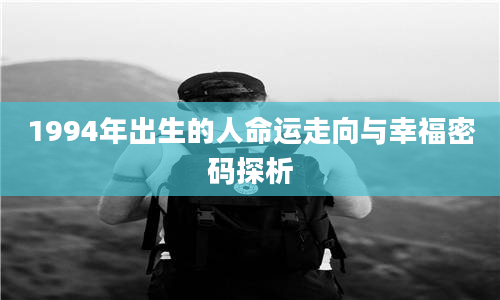 1994年出生的人命运走向与幸福密码探析